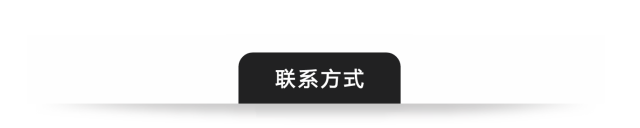 联系方式